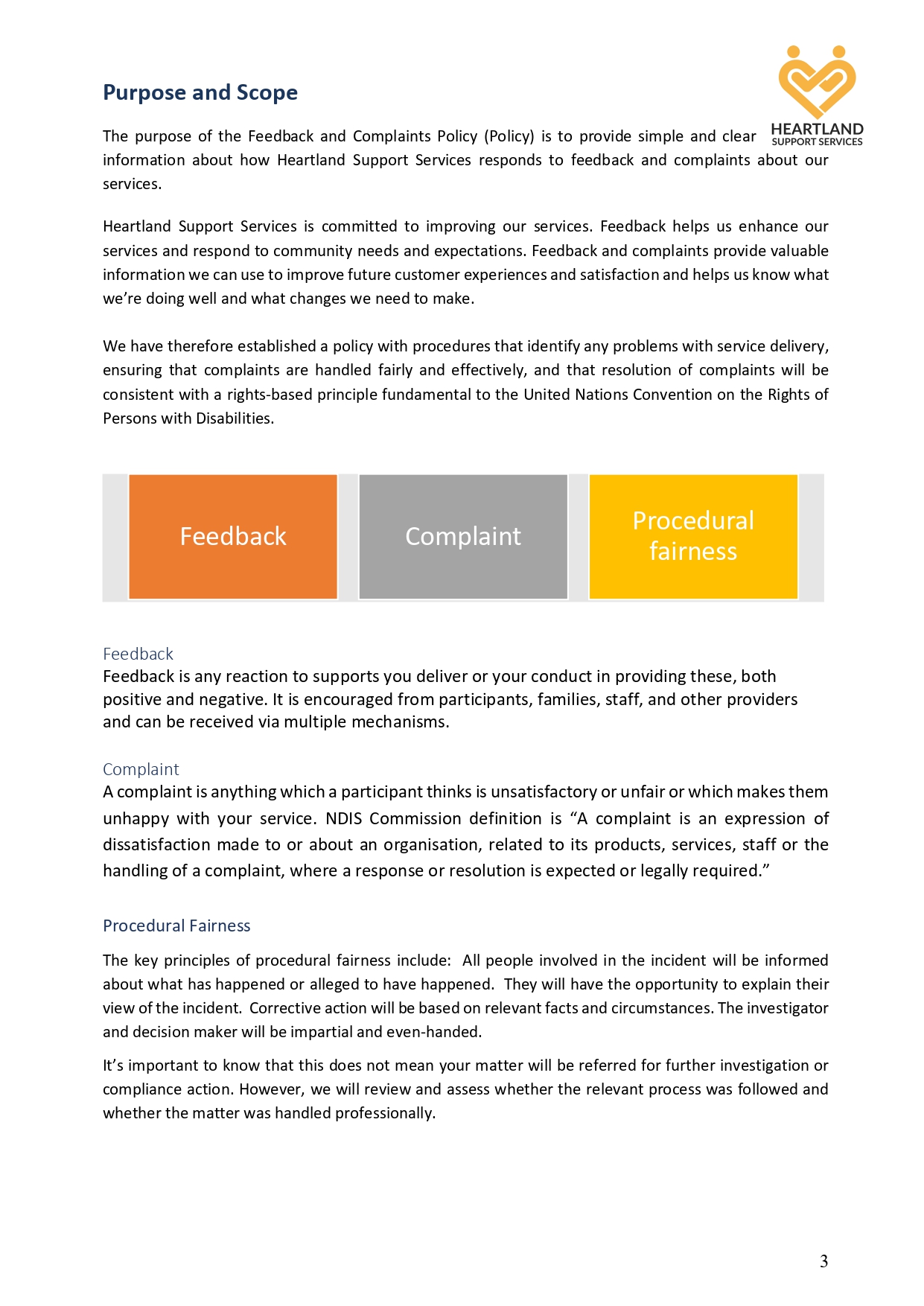 HEARTLAND
SUPPORT SERVICES

Purpose and Scope

The purpose of the Feedback and Complaints Policy (Policy) is to provide simple and clear information about how Heartland Support Services responds to feedback and complaints about our services.

Heartland Support Services is committed to improving our services. Feedback helps us enhance our services and respond to community needs and expectations. Feedback and complaints provide valuable information we can use to improve future customer experiences and satisfaction and helps us know what we're doing well and what changes we need to make.

We have therefore established a policy with procedures that identify any problems with service delivery, ensuring that complaints are handled fairly and effectively, and that resolution of complaints will be consistent with a rights-based principle fundamental to the United Nations Convention on the Rights of Persons with Disabilities.

Feedback

Complaint

Procedural fairness

Feedback
Feedback is any reaction to supports you deliver or your conduct in providing these, both positive and negative. It is encouraged from participants, families, staff, and other providers and can be received via multiple mechanisms.

Complaint
A complaint is anything which a participant thinks is unsatisfactory or unfair or which makes them unhappy with your service. NDIS Commission definition is "A complaint is an expression of dissatisfaction made to or about an organisation, related to its products, services, staff or the handling of a complaint, where a response or resolution is expected or legally required."

Procedural Fairness

The key principles of procedural fairness include: All people involved in the incident will be informed about what has happened or alleged to have happened. They will have the opportunity to explain their view of the incident. Corrective action will be based on relevant facts and circumstances. The investigator and decision maker will be impartial and even-handed.

It's important to know that this does not mean your matter will be referred for further investigation or compliance action. However, we will review and assess whether the relevant process was followed and whether the matter was handled professionally.

3